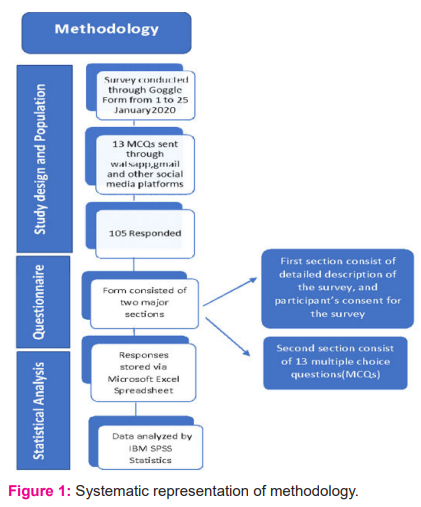 Methodology

Study design and Population

Survey conducted through Goggle Form from 1 to 25 January2020

13 MCQs sent through watsapp,gmail and other social media platforms

105 Responded

Questionnaire

Form consisted of two major sections

First section consist of detailed description of the survey, and participant's consent for the survey

Second section consist of 13 multiple choice questions(MCQs)

Statistical Analysis

Responses stored via Microsoft Excel Spreadsheet

Data analyzed by IBM SPSS Statistics

Figure 1: Systematic representation of methodology.